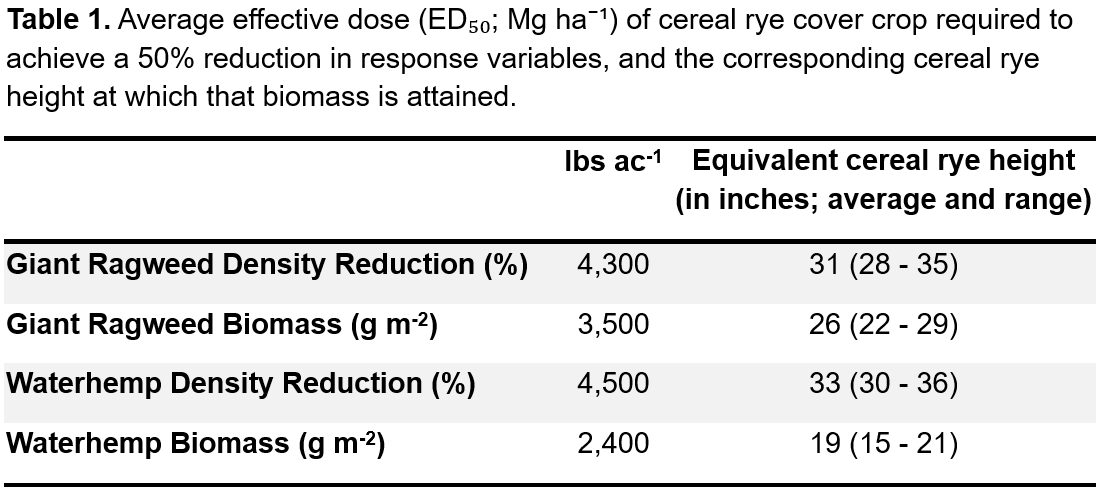 Table 1. Average effective dose ($ED_{50}$; Mg $ha^{-1}$) of cereal rye cover crop required to achieve a 50% reduction in response variables, and the corresponding cereal rye height at which that biomass is attained.

|  | lbs $ac^{-1}$ | Equivalent cereal rye height (in inches; average and range) |
|---|---|---|
| Giant Ragweed Density Reduction (%) | 4,300 | 31 (28 - 35) |
| Giant Ragweed Biomass (g $m^{-2}$) | 3,500 | 26 (22 - 29) |
| Waterhemp Density Reduction (%) | 4,500 | 33 (30 - 36) |
| Waterhemp Biomass (g $m^{-2}$) | 2,400 | 19 (15 - 21) |